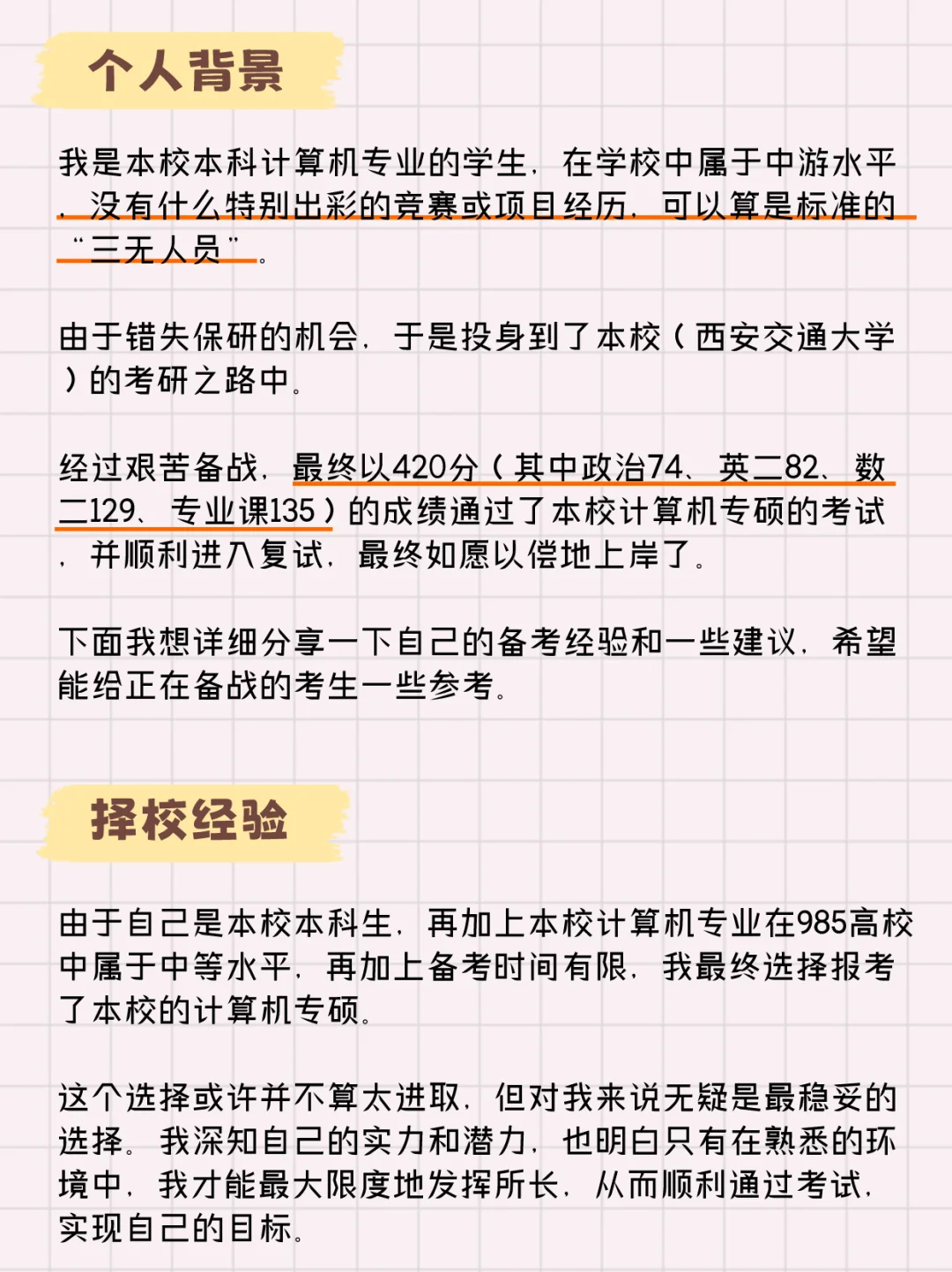 个人背景

我是本校本科计算机专业的学生，在学校中属于中游水平，没有什么特别出彩的竞赛或项目经历，可以算是标准的“三无人员”。

由于错失保研的机会，于是投身到了本校（西安交通大学）的考研之路中。

经过艰苦备战，最终以420分（其中政治74、英二82、数二129、专业课135）的成绩通过了本校计算机专硕的考试，并顺利进入复试，最终如愿以偿地上岸了。

下面我想详细分享一下自己的备考经验和一些建议，希望能给正在备战的考生一些参考。

择校经验

由于自己是本校本科生，再加上本校计算机专业在985高校中属于中等水平，再加上备考时间有限，我最终选择报考了本校的计算机专硕。

这个选择或许并不算太进取，但对我来说无疑是最稳妥的选择。我深知自己的实力和潜力，也明白只有在熟悉的环境中，我才能最大限度地发挥所长，从而顺利通过考试，实现自己的目标。